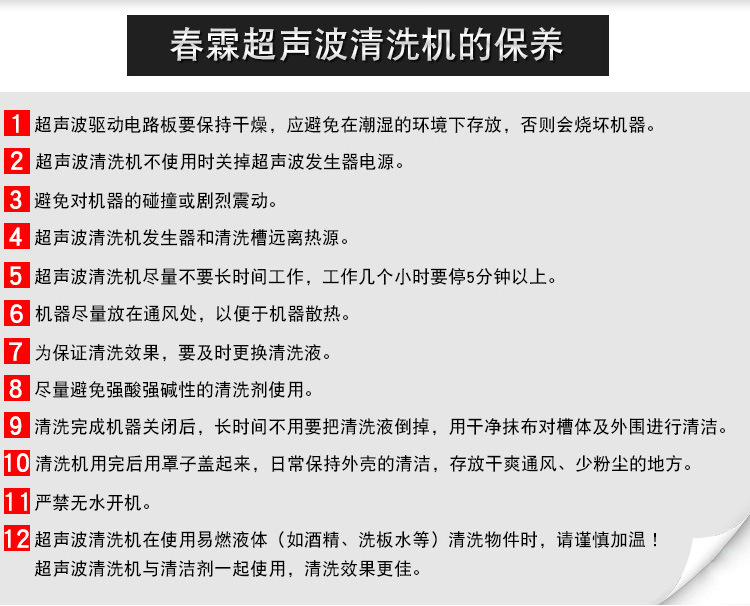 春霖超声波清洗机的保养

1 超声波驱动电路板要保持干燥，应避免在潮湿的环境下存放，否则会烧坏机器。

2 超声波清洗机不使用时关掉超声波发生器电源。

3 避免对机器的碰撞或剧烈震动。

4 超声波清洗机发生器和清洗槽远离热源。

5 超声波清洗机尽量不要长时间工作，工作几个小时要停5分钟以上。

6 机器尽量放在通风处，以便于机器散热。

7 为保证清洗效果，要及时更换清洗液。

8 尽量避免强酸强碱性的清洗剂使用。

9 清洗完成机器关闭后，长时间不用要把清洗液倒掉，用干净抹布对槽体及外围进行清洁。

10 清洗机用完后用罩子盖起来，日常保持外壳的清洁，存放干爽通风、少粉尘的地方。

11 严禁无水开机。

12 超声波清洗机在使用易燃液体（如酒精、洗板水等）清洗物件时，请谨慎加温！
超声波清洗机与清洁剂一起使用，清洗效果更佳。